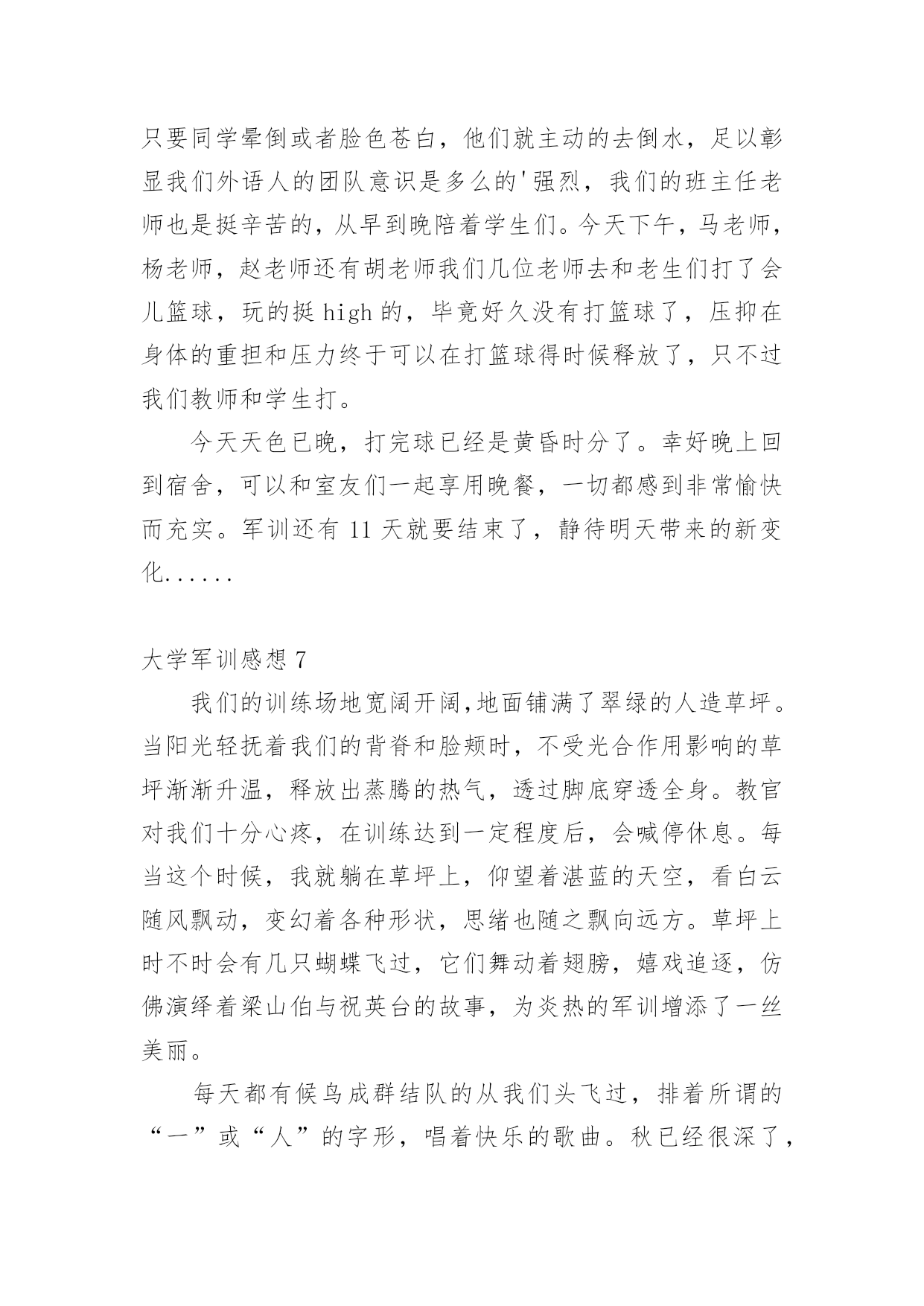 只要同学晕倒或者脸色苍白，他们就主动的去倒水，足以彰显我们外语人的团队意识是多么的'强烈，我们的班主任老师也是挺辛苦的，从早到晚陪着学生们。今天下午，马老师，杨老师，赵老师还有胡老师我们几位老师去和老生们打了会儿篮球，玩的挺 high 的，毕竟好久没有打篮球了，压抑在身体的重担和压力终于可以在打篮球得时候释放了，只不过我们教师和学生打。

今天天色已晚，打完球已经是黄昏时分了。幸好晚上回到宿舍，可以和室友们一起享用晚餐，一切都感到非常愉快而充实。军训还有 11 天就要结束了，静待明天带来的新变化......

大学军训感想 7

我们的训练场地宽阔开阔,地面铺满了翠绿的人造草坪。当阳光轻抚着我们的背脊和脸颊时，不受光合作用影响的草坪渐渐升温，释放出蒸腾的热气，透过脚底穿透全身。教官对我们十分心疼，在训练达到一定程度后，会喊停休息。每当这个时候，我就躺在草坪上，仰望着湛蓝的天空，看白云随风飘动，变幻着各种形状，思绪也随之飘向远方。草坪上时不时会有几只蝴蝶飞过，它们舞动着翅膀，嬉戏追逐，仿佛演绎着梁山伯与祝英台的故事，为炎热的军训增添了一丝美丽。

每天都有候鸟成群结队的从我们头飞过，排着所谓的“一”或“人”的字形，唱着快乐的歌曲。秋已经很深了，